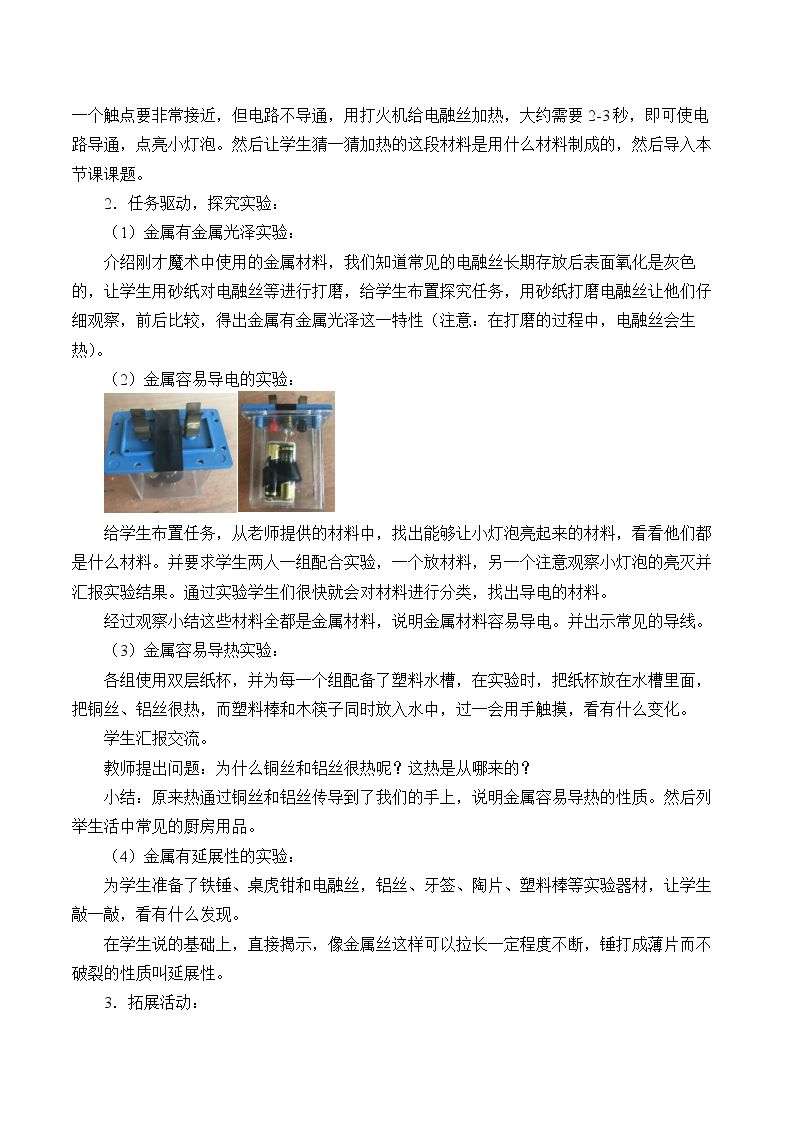 一个触点要非常接近，但电路不导通，用打火机给电融丝加热，大约需要2-3秒，即可使电路导通，点亮小灯泡。然后让学生猜一猜加热的这段材料是用什么材料制成的，然后导入本节课课题。

2．任务驱动，探究实验：

（1）金属有金属光泽实验：

介绍刚才魔术中使用的金属材料，我们知道常见的电融丝长期存放后表面氧化是灰色的，让学生用砂纸对电融丝等进行打磨，给学生布置探究任务，用砂纸打磨电融丝让他们仔细观察，前后比较，得出金属有金属光泽这一特性（注意：在打磨的过程中，电融丝会生热）。

（2）金属容易导电的实验：

给学生布置任务，从老师提供的材料中，找出能够让小灯泡亮起来的材料，看看他们都是什么材料。并要求学生两人一组配合实验，一个放材料，另一个注意观察小灯泡的亮灭并汇报实验结果。通过实验学生们很快就会对材料进行分类，找出导电的材料。

经过观察小结这些材料全都是金属材料，说明金属材料容易导电。并出示常见的导线。

（3）金属容易导热实验：

各组使用双层纸杯，并为每一个组配备了塑料水槽，在实验时，把纸杯放在水槽里面，把铜丝、铝丝很热，而塑料棒和木筷子同时放入水中，过一会用手触摸，看有什么变化。

学生汇报交流。

教师提出问题：为什么铜丝和铝丝很热呢？这热是从哪来的？

小结：原来热通过铜丝和铝丝传导到了我们的手上，说明金属容易导热的性质。然后列举生活中常见的厨房用品。

（4）金属有延展性的实验：

为学生准备了铁锤、桌虎钳和电融丝，铝丝、牙签、陶片、塑料棒等实验器材，让学生敲一敲，看有什么发现。

在学生说的基础上，直接揭示，像金属丝这样可以拉长一定程度不断，锤打成薄片而不破裂的性质叫延展性。

3．拓展活动：